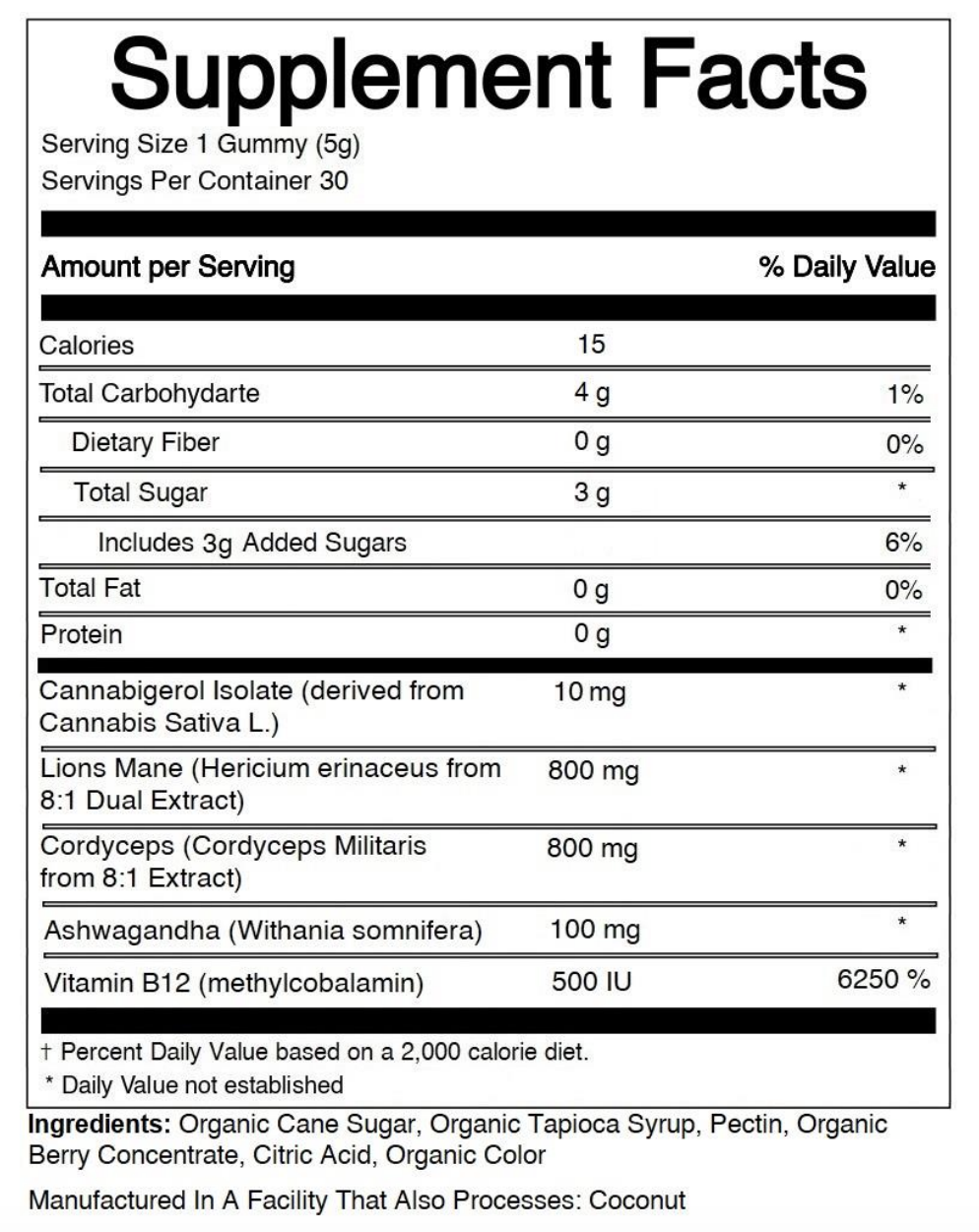 Supplement Facts
Serving Size 1 Gummy (5g)
Servings Per Container 30

| Amount per Serving | | % Daily Value |
|---|---|---|
| Calories | 15 | |
| Total Carbohydarte | 4 g | 1% |
| Dietary Fiber | 0 g | 0% |
| Total Sugar | 3 g | * |
| Includes 3g Added Sugars | | 6% |
| Total Fat | 0 g | 0% |
| Protein | 0 g | * |
| Cannabigerol Isolate (derived from Cannabis Sativa L.) | 10 mg | * |
| Lions Mane (Hericium erinaceus from 8:1 Dual Extract) | 800 mg | * |
| Cordyceps (Cordyceps Militaris from 8:1 Extract) | 800 mg | * |
| Ashwagandha (Withania somnifera) | 100 mg | * |
| Vitamin B12 (methylcobalamin) | 500 IU | 6250 % |

† Percent Daily Value based on a 2,000 calorie diet.
* Daily Value not established

Ingredients: Organic Cane Sugar, Organic Tapioca Syrup, Pectin, Organic Berry Concentrate, Citric Acid, Organic Color

Manufactured In A Facility That Also Processes: Coconut